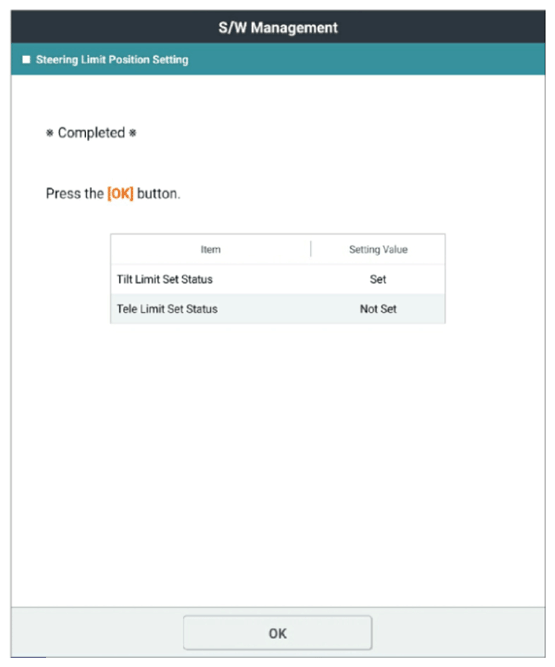 S/W Management

■ Steering Limit Position Setting

※ Completed ※

Press the [OK] button.

| Item | Setting Value |
|---|---|
| Tilt Limit Set Status | Set |
| Tele Limit Set Status | Not Set |

OK